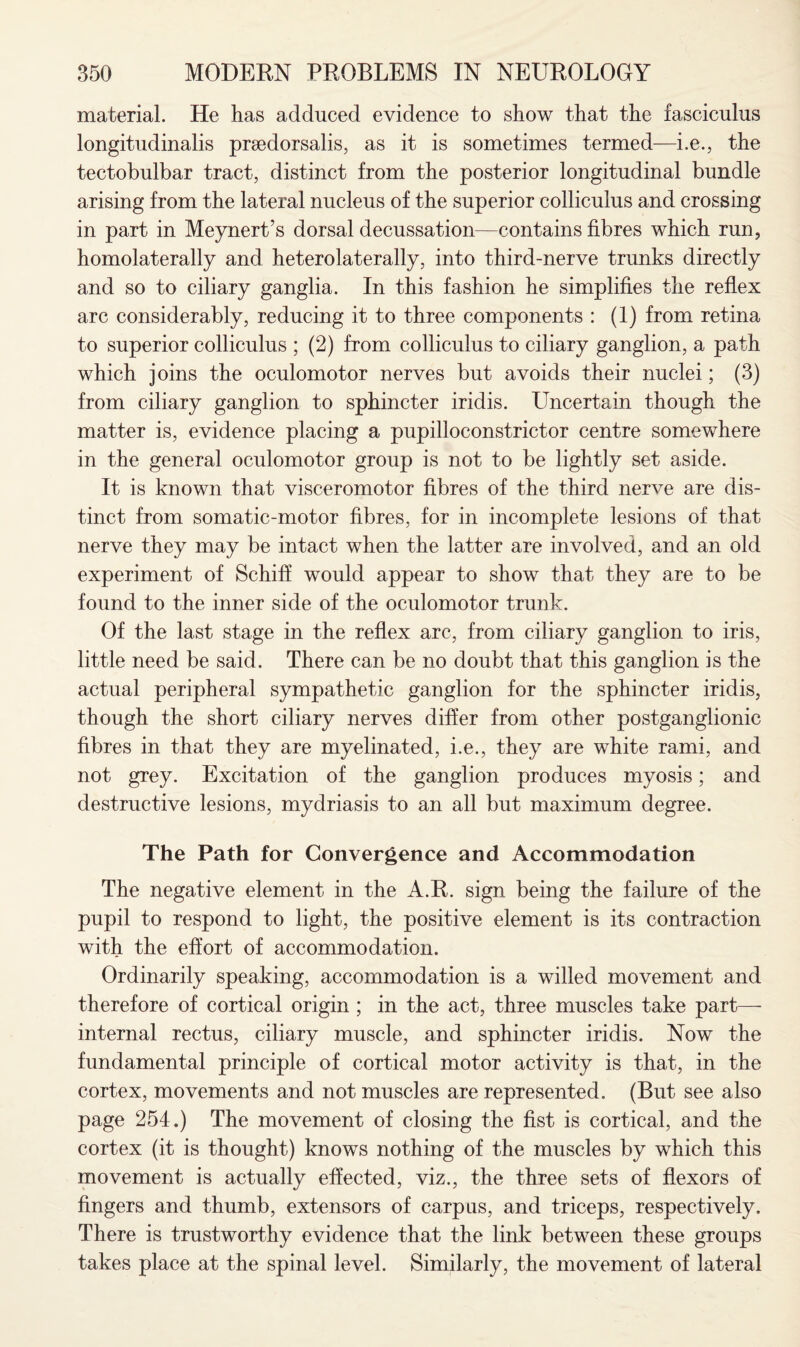 350 MODERN PROBLEMS IN NEUROLOGY

material. He has adduced evidence to show that the fasciculus longitudinalis prædorsalis, as it is sometimes termed—i.e., the tectobulbar tract, distinct from the posterior longitudinal bundle arising from the lateral nucleus of the superior colliculus and crossing in part in Meynert's dorsal decussation—contains fibres which run, homolaterally and heterolaterally, into third-nerve trunks directly and so to ciliary ganglia. In this fashion he simplifies the reflex arc considerably, reducing it to three components : (1) from retina to superior colliculus ; (2) from colliculus to ciliary ganglion, a path which joins the oculomotor nerves but avoids their nuclei ; (3) from ciliary ganglion to sphincter iridis. Uncertain though the matter is, evidence placing a pupilloconstrictor centre somewhere in the general oculomotor group is not to be lightly set aside.

It is known that visceromotor fibres of the third nerve are distinct from somatic-motor fibres, for in incomplete lesions of that nerve they may be intact when the latter are involved, and an old experiment of Schiff would appear to show that they are to be found to the inner side of the oculomotor trunk.

Of the last stage in the reflex arc, from ciliary ganglion to iris, little need be said. There can be no doubt that this ganglion is the actual peripheral sympathetic ganglion for the sphincter iridis, though the short ciliary nerves differ from other postganglionic fibres in that they are myelinated, i.e., they are white rami, and not grey. Excitation of the ganglion produces myosis ; and destructive lesions, mydriasis to an all but maximum degree.

The Path for Convergence and Accommodation

The negative element in the A.R. sign being the failure of the pupil to respond to light, the positive element is its contraction with the effort of accommodation.

Ordinarily speaking, accommodation is a willed movement and therefore of cortical origin ; in the act, three muscles take part—internal rectus, ciliary muscle, and sphincter iridis. Now the fundamental principle of cortical motor activity is that, in the cortex, movements and not muscles are represented. (But see also page 254.) The movement of closing the fist is cortical, and the cortex (it is thought) knows nothing of the muscles by which this movement is actually effected, viz., the three sets of flexors of fingers and thumb, extensors of carpus, and triceps, respectively. There is trustworthy evidence that the link between these groups takes place at the spinal level. Similarly, the movement of lateral